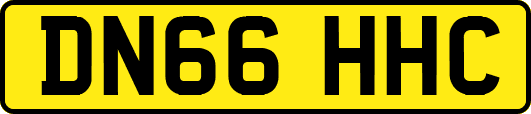 DN66 HHC